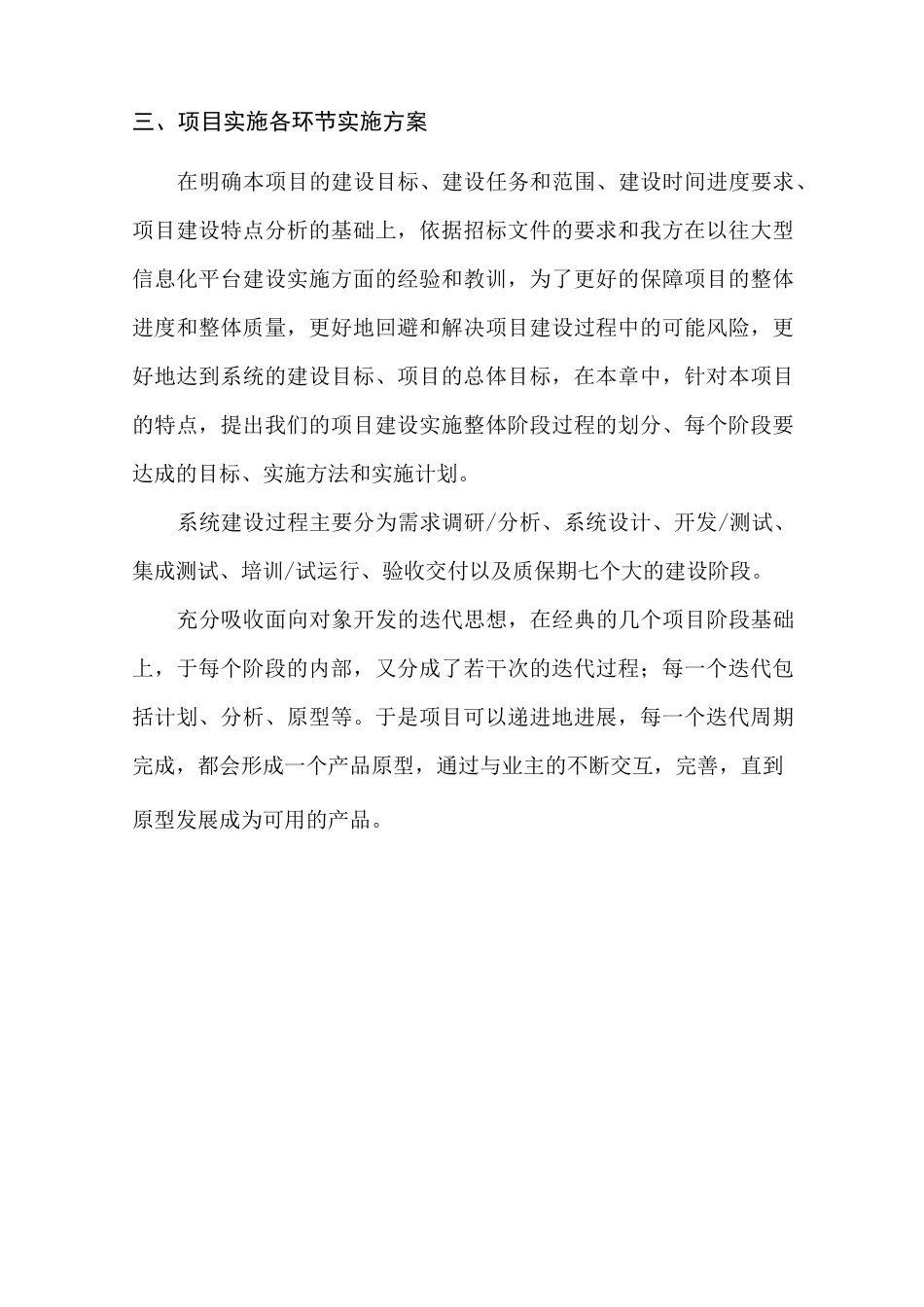 三、项目实施各环节实施方案

在明确本项目的建设目标、建设任务和范围、建设时间进度要求、项目建设特点分析的基础上，依据招标文件的要求和我方在以往大型信息化平台建设实施方面的经验和教训，为了更好的保障项目的整体进度和整体质量，更好地回避和解决项目建设过程中的可能风险，更好地达到系统的建设目标、项目的总体目标，在本章中，针对本项目的特点，提出我们的项目建设实施整体阶段过程的划分、每个阶段要达成的目标、实施方法和实施计划。

系统建设过程主要分为需求调研/分析、系统设计、开发/测试、集成测试、培训/试运行、验收交付以及质保期七个大的建设阶段。

充分吸收面向对象开发的迭代思想，在经典的几个项目阶段基础上，于每个阶段的内部，又分成了若干次的迭代过程；每一个迭代包括计划、分析、原型等。于是项目可以递进地进展，每一个迭代周期完成，都会形成一个产品原型，通过与业主的不断交互，完善，直到原型发展成为可用的产品。